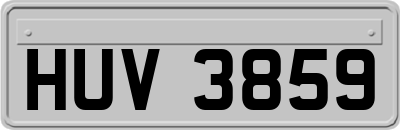 HUV 3859